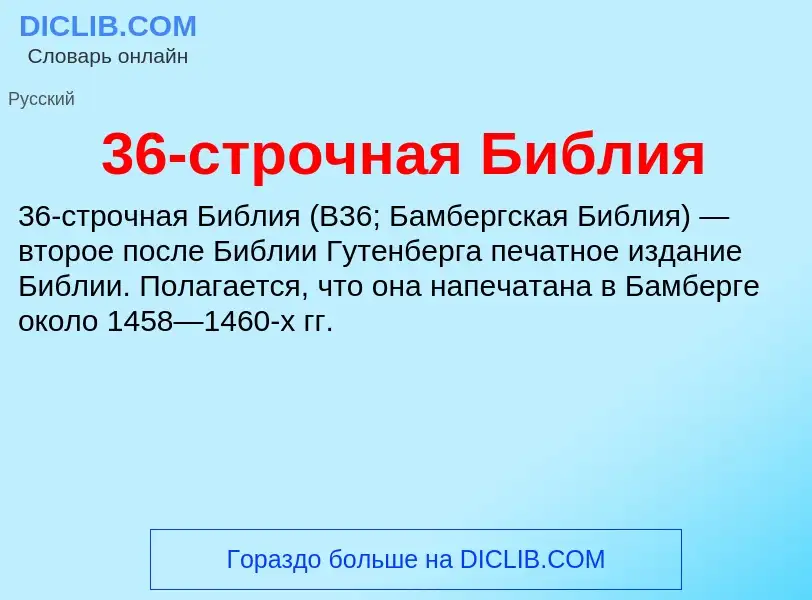 DICLIB.COM
Словарь онлайн

Русский

36-строчная Библия

36-строчная Библия (B36; Бамбергская Библия) — второе после Библии Гутенберга печатное издание Библии. Полагается, что она напечатана в Бамберге около 1458—1460-х гг.

Гораздо больше на DICLIB.COM